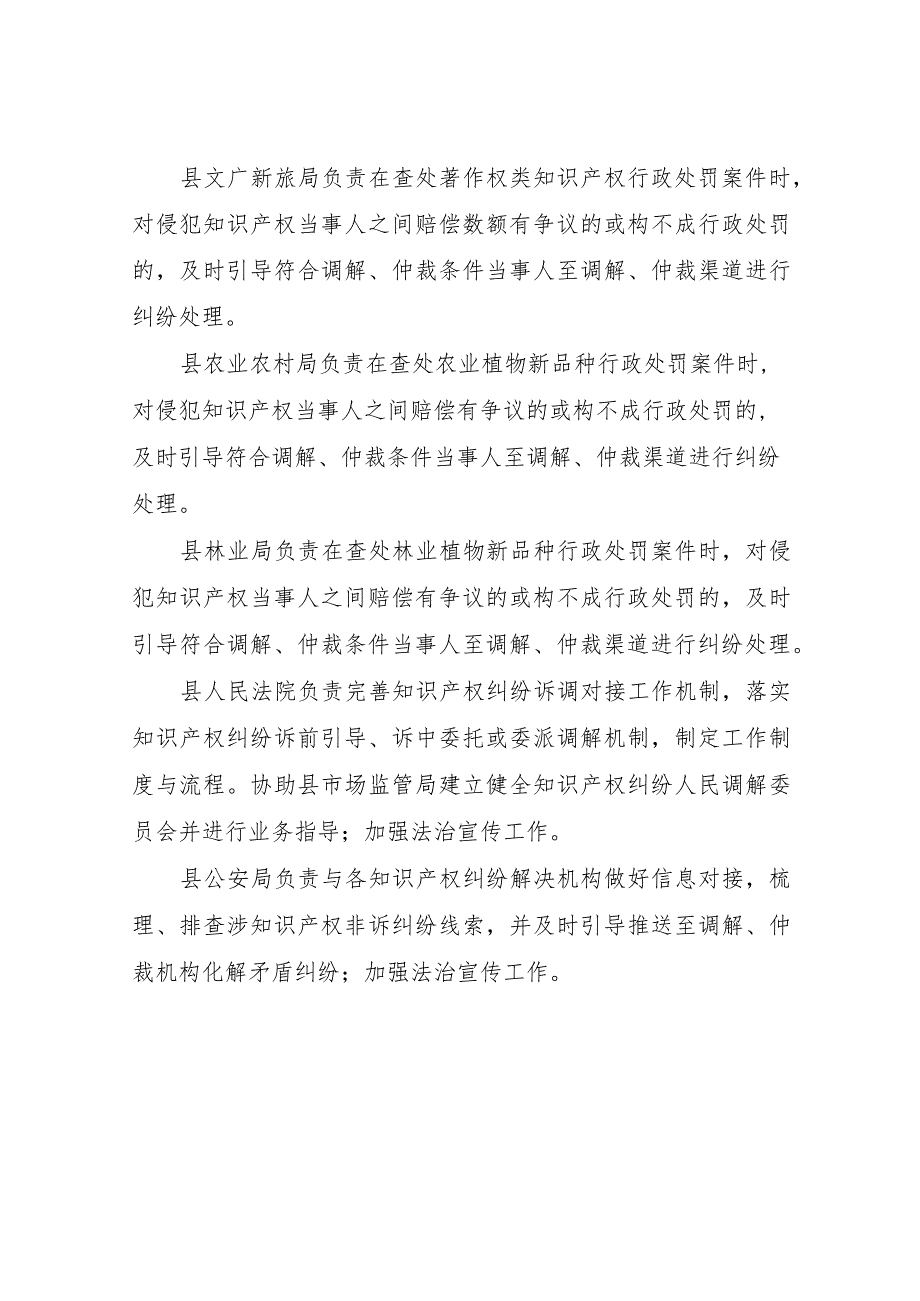 县文广新旅局负责在查处著作权类知识产权行政处罚案件时，对侵犯知识产权当事人之间赔偿数额有争议的或构不成行政处罚的，及时引导符合调解、仲裁条件当事人至调解、仲裁渠道进行纠纷处理。

县农业农村局负责在查处农业植物新品种行政处罚案件时，对侵犯知识产权当事人之间赔偿有争议的或构不成行政处罚的，及时引导符合调解、仲裁条件当事人至调解、仲裁渠道进行纠纷处理。

县林业局负责在查处林业植物新品种行政处罚案件时，对侵犯知识产权当事人之间赔偿有争议的或构不成行政处罚的，及时引导符合调解、仲裁条件当事人至调解、仲裁渠道进行纠纷处理。

县人民法院负责完善知识产权纠纷诉调对接工作机制，落实知识产权纠纷诉前引导、诉中委托或委派调解机制，制定工作制度与流程。协助县市场监管局建立健全知识产权纠纷人民调解委员会并进行业务指导；加强法治宣传工作。

县公安局负责与各知识产权纠纷解决机构做好信息对接，梳理、排查涉知识产权非诉纠纷线索，并及时引导推送至调解、仲裁机构化解矛盾纠纷；加强法治宣传工作。